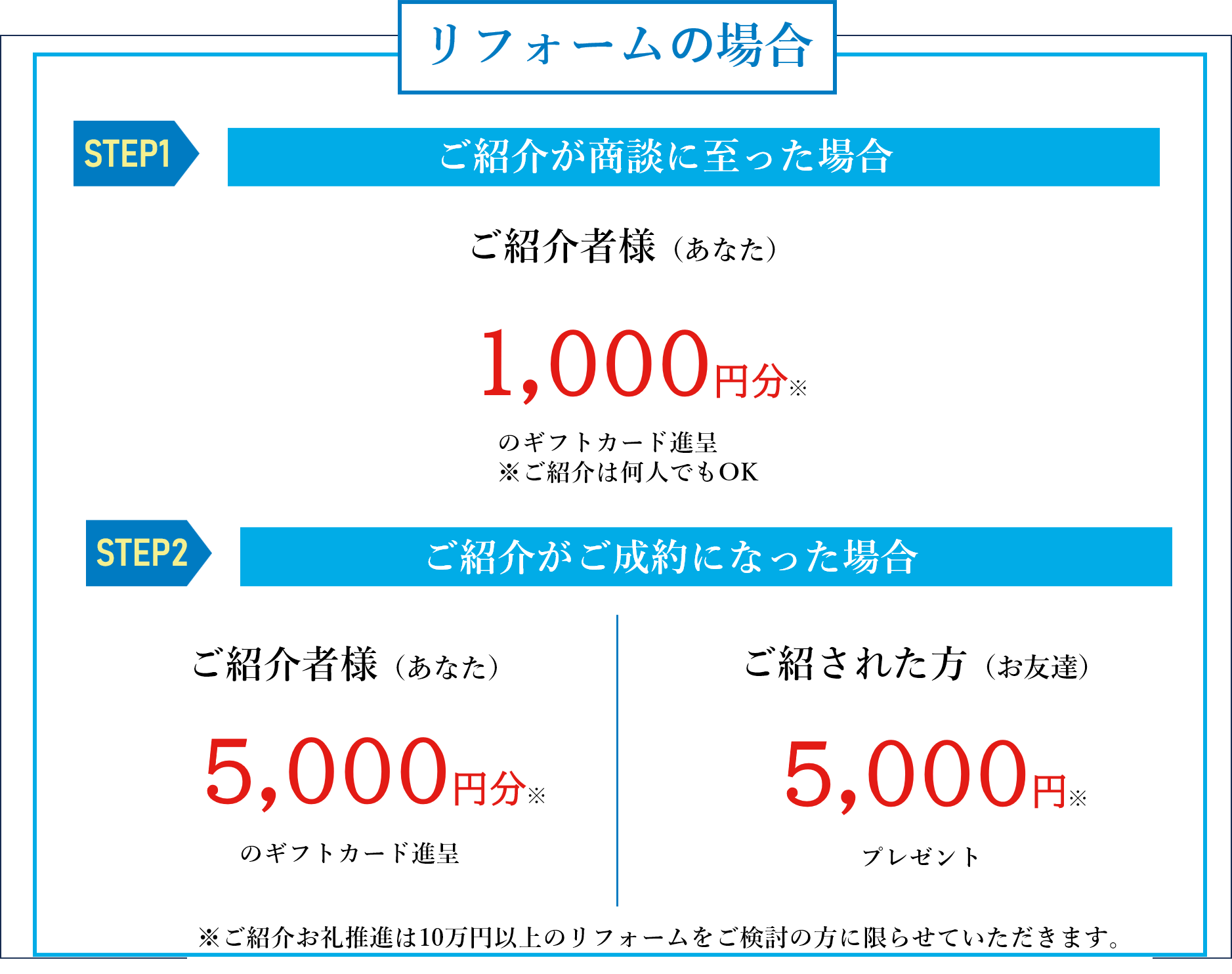 リフォームの場合

STEP1

ご紹介が商談に至った場合

ご紹介者様（あなた）

1,000円分※

のギフトカード進呈
※ご紹介は何人でもOK

STEP2

ご紹介がご成約になった場合

ご紹介者様（あなた）

5,000円分※

のギフトカード進呈

ご紹された方（お友達）

5,000円※

プレゼント

※ご紹介お礼推進は10万円以上のリフォームをご検討の方に限らせていただきます。